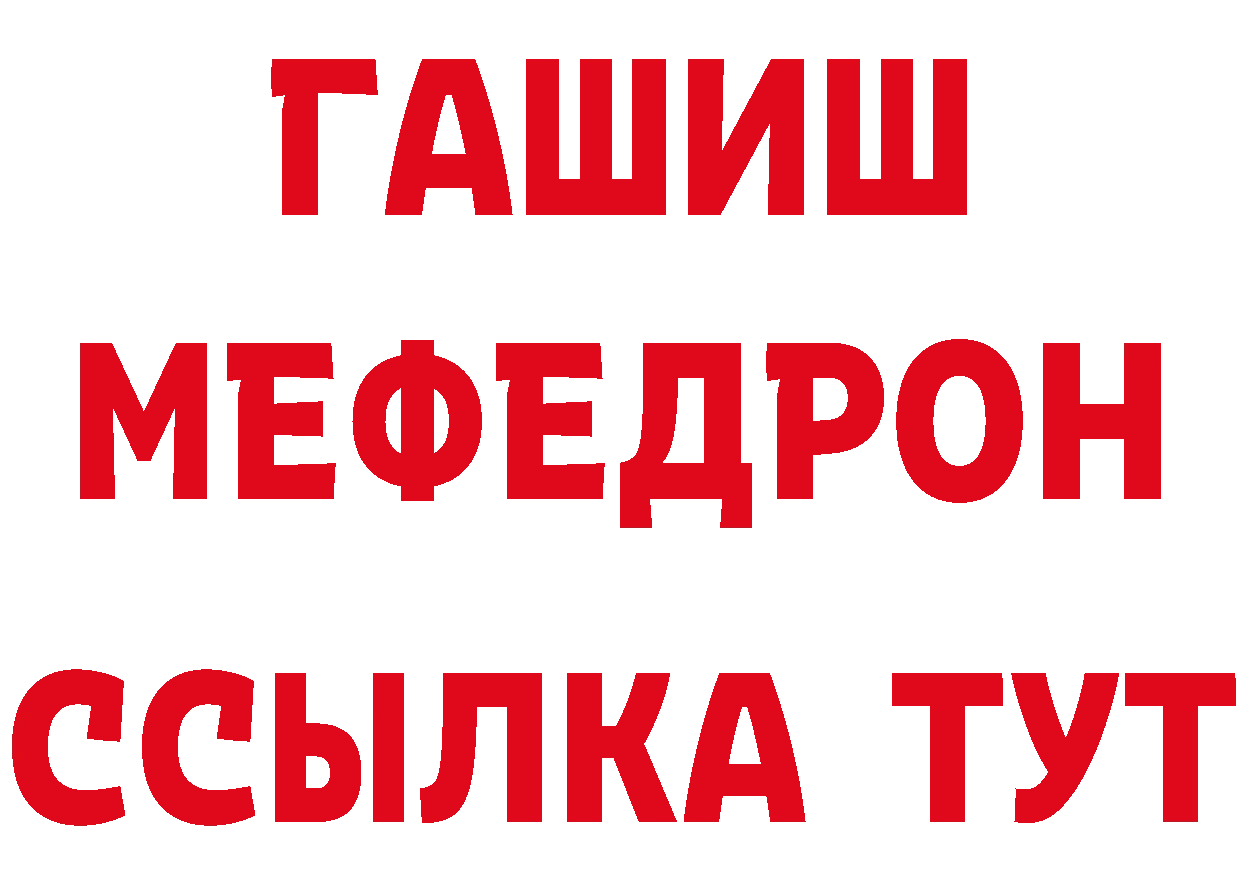 ГАШИШ
МЕФЕДРОН
ССЫЛКА ТУТ